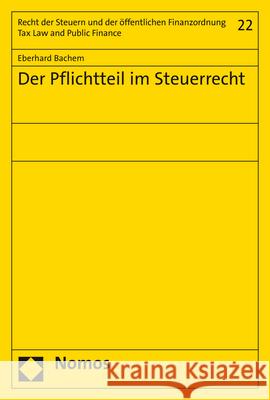 Recht der Steuern und der öffentlichen Finanzordnung
Tax Law and Public Finance

22

Eberhard Bachem

Der Pflichtteil im Steuerrecht

Nomos

Kraina Książek